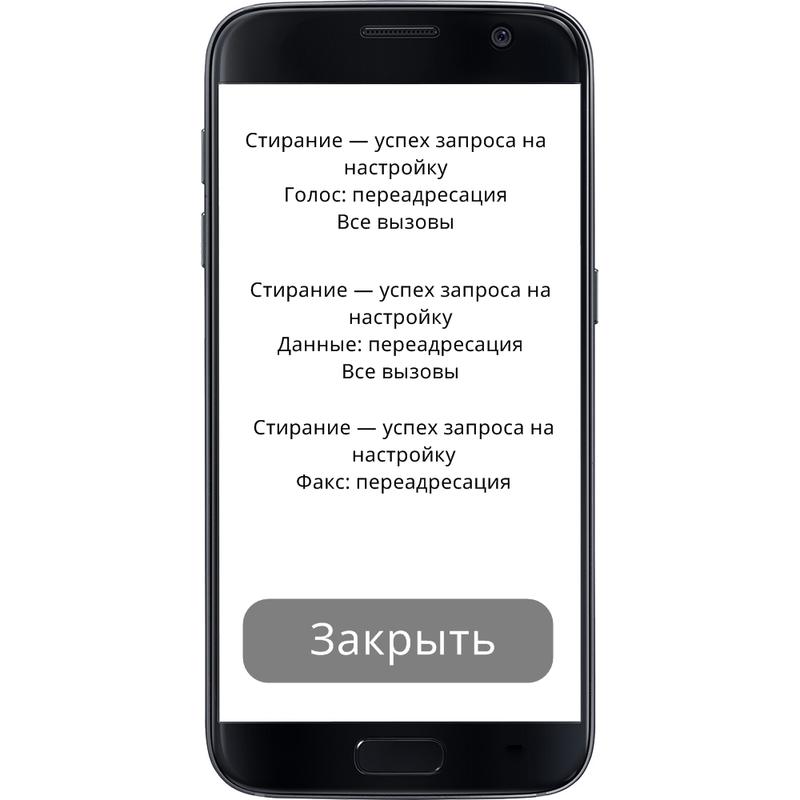 Стирание — успех запроса на настройку
Голос: переадресация
Все вызовы

Стирание — успех запроса на настройку
Данные: переадресация
Все вызовы

Стирание — успех запроса на настройку
Факс: переадресация

Закрыть